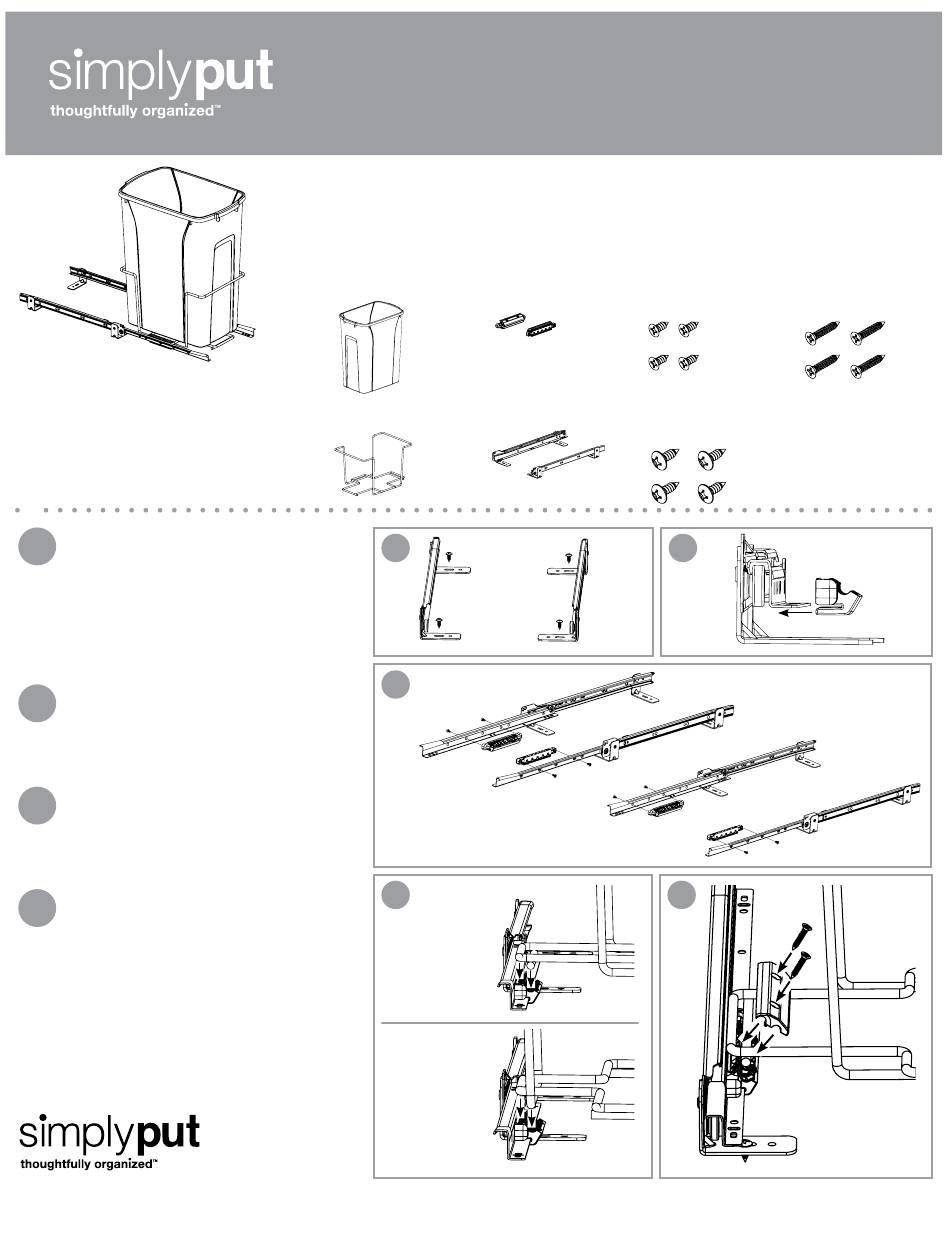 simplyput
thoughtfully organized™

simplyput
thoughtfully organized™